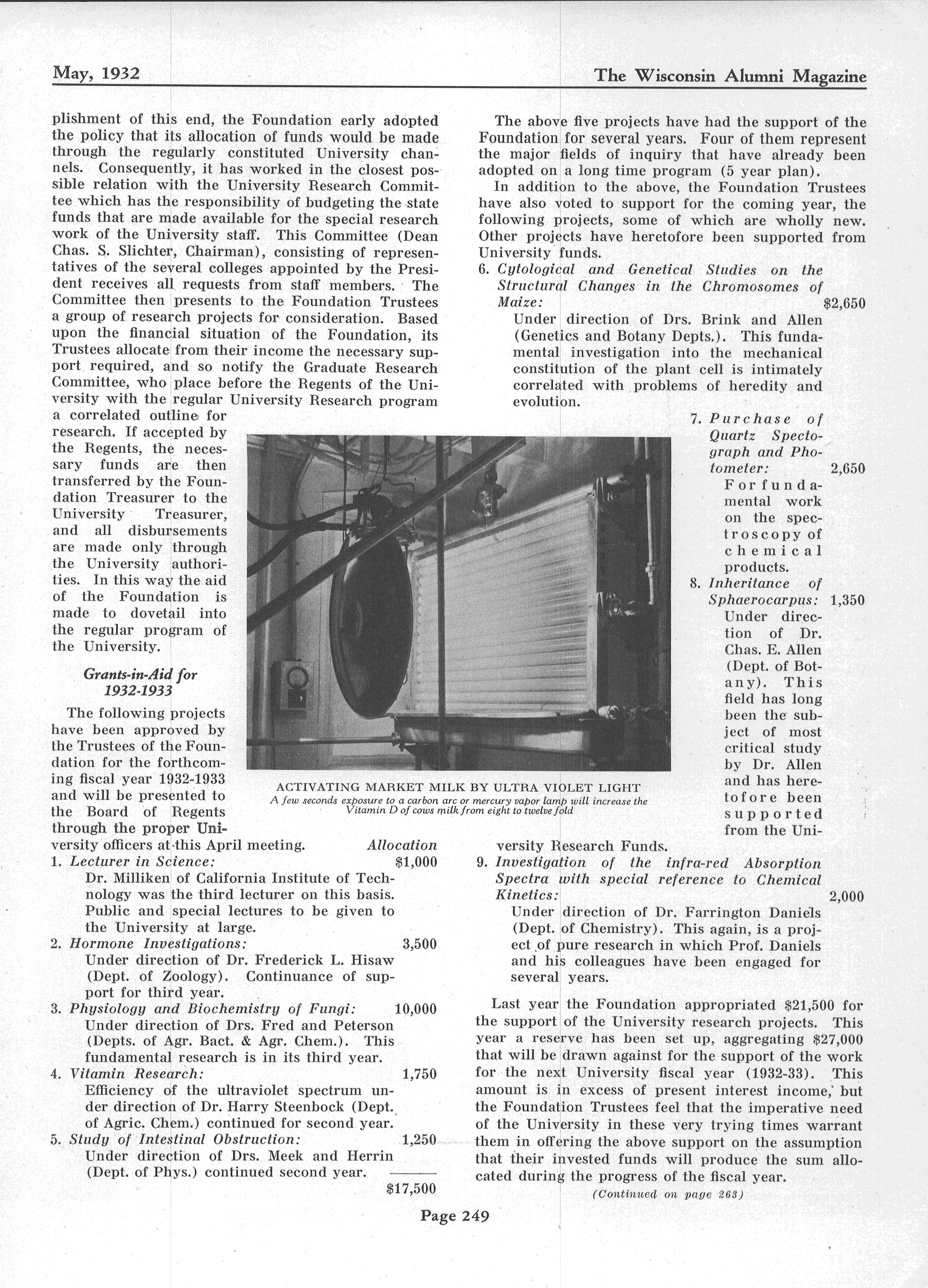 May, 1932

The Wisconsin Alumni Magazine

plishment of this end, the Foundation early adopted the policy that its allocation of funds would be made through the regularly constituted University channels. Consequently, it has worked in the closest possible relation with the University Research Committee which has the responsibility of budgeting the state funds that are made available for the special research work of the University staff. This Committee (Dean Chas. S. Slichter, Chairman), consisting of representatives of the several colleges appointed by the President receives all requests from staff members. The Committee then presents to the Foundation Trustees a group of research projects for consideration. Based upon the financial situation of the Foundation, its Trustees allocate from their income the necessary support required, and so notify the Graduate Research Committee, who place before the Regents of the University with the regular University Research program a correlated outline for research. If accepted by the Regents, the necessary funds are then transferred by the Foundation Treasurer to the University Treasurer, and all disbursements are made only through the University authorities. In this way the aid of the Foundation is made to dovetail into the regular program of the University.

Grants-in-Aid for 1932-1933

The following projects have been approved by the Trustees of the Foundation for the forthcoming fiscal year 1932-1933 and will be presented to the Board of Regents through the proper University officers at this April meeting. Allocation

1. Lecturer in Science: $1,000
Dr. Milliken of California Institute of Technology was the third lecturer on this basis. Public and special lectures to be given to the University at large.
2. Hormone Investigations: 3,500
Under direction of Dr. Frederick L. Hisaw (Dept. of Zoology). Continuance of support for third year.
3. Physiology and Biochemistry of Fungi: 10,000
Under direction of Drs. Fred and Peterson (Depts. of Agr. Bact. & Agr. Chem.). This fundamental research is in its third year.
4. Vitamin Research: 1,750
Efficiency of the ultraviolet spectrum under direction of Dr. Harry Steenbock (Dept. of Agric. Chem.) continued for second year.
5. Study of Intestinal Obstruction: 1,250
Under direction of Drs. Meek and Herrin (Dept. of Phys.) continued second year.
$17,500

ACTIVATING MARKET MILK BY ULTRA VIOLET LIGHT
A few seconds exposure to a carbon arc or mercury vapor lamp will increase the Vitamin D of cows milk from eight to twelve fold

The above five projects have had the support of the Foundation for several years. Four of them represent the major fields of inquiry that have already been adopted on a long time program (5 year plan).

In addition to the above, the Foundation Trustees have also voted to support for the coming year, the following projects, some of which are wholly new. Other projects have heretofore been supported from University funds.

6. Cytological and Genetical Studies on the Structural Changes in the Chromosomes of Maize: $2,650
Under direction of Drs. Brink and Allen (Genetics and Botany Depts.). This fundamental investigation into the mechanical constitution of the plant cell is intimately correlated with problems of heredity and evolution.
7. Purchase of Quartz Spectograph and Photometer: 2,650
For fundamental work on the spectroscopy of chemical products.
8. Inheritance of Sphaerocarpus: 1,350
Under direction of Dr. Chas. E. Allen (Dept. of Botany). This field has long been the subject of most critical study by Dr. Allen and has heretofore been supported from the University Research Funds.
9. Investigation of the infra-red Absorption Spectra with special reference to Chemical Kinetics: 2,000
Under direction of Dr. Farrington Daniels (Dept. of Chemistry). This again, is a project of pure research in which Prof. Daniels and his colleagues have been engaged for several years.

Last year the Foundation appropriated $21,500 for the support of the University research projects. This year a reserve has been set up, aggregating $27,000 that will be drawn against for the support of the work for the next University fiscal year (1932-33). This amount is in excess of present interest income, but the Foundation Trustees feel that the imperative need of the University in these very trying times warrant them in offering the above support on the assumption that their invested funds will produce the sum allocated during the progress of the fiscal year.

(Continued on page 263)

Page 249